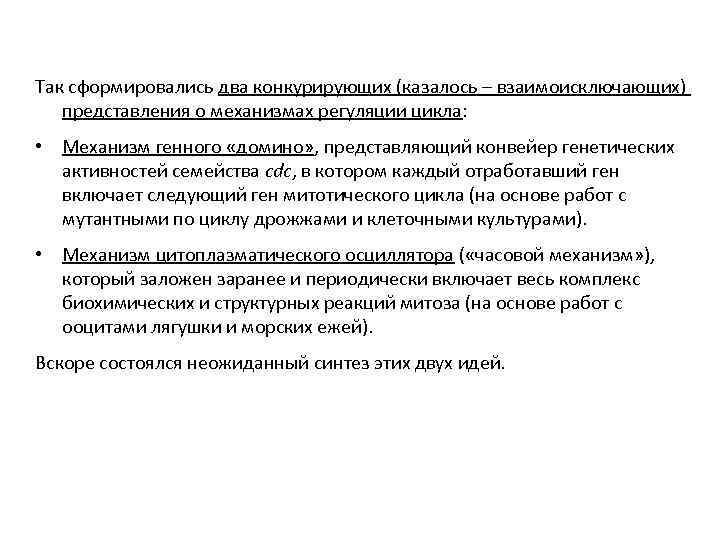 Так сформировались два конкурирующих (казалось – взаимоисключающих) представления о механизмах регуляции цикла:

• Механизм генного «домино», представляющий конвейер генетических активностей семейства cdc, в котором каждый отработавший ген включает следующий ген митотического цикла (на основе работ с мутантными по циклу дрожжами и клеточными культурами).

• Механизм цитоплазматического осциллятора («часовой механизм»), который заложен заранее и периодически включает весь комплекс биохимических и структурных реакций митоза (на основе работ с ооцитами лягушки и морских ежей).

Вскоре состоялся неожиданный синтез этих двух идей.